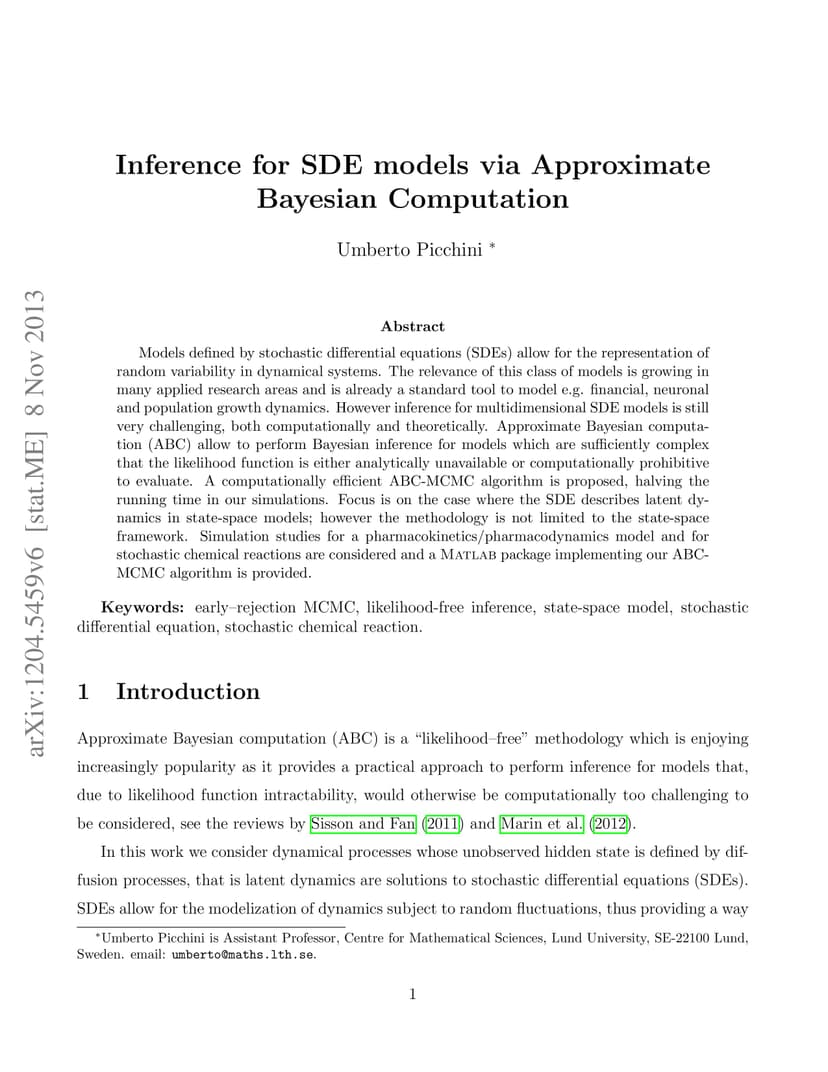 arXiv:1204.5459v6 [stat.ME] 8 Nov 2013

Inference for SDE models via Approximate Bayesian Computation

Umberto Picchini *

Abstract

Models defined by stochastic differential equations (SDEs) allow for the representation of random variability in dynamical systems. The relevance of this class of models is growing in many applied research areas and is already a standard tool to model e.g. financial, neuronal and population growth dynamics. However inference for multidimensional SDE models is still very challenging, both computationally and theoretically. Approximate Bayesian computation (ABC) allow to perform Bayesian inference for models which are sufficiently complex that the likelihood function is either analytically unavailable or computationally prohibitive to evaluate. A computationally efficient ABC-MCMC algorithm is proposed, halving the running time in our simulations. Focus is on the case where the SDE describes latent dynamics in state-space models; however the methodology is not limited to the state-space framework. Simulation studies for a pharmacokinetics/pharmacodynamics model and for stochastic chemical reactions are considered and a MATLAB package implementing our ABC-MCMC algorithm is provided.

Keywords: early–rejection MCMC, likelihood-free inference, state-space model, stochastic differential equation, stochastic chemical reaction.

1 Introduction

Approximate Bayesian computation (ABC) is a "likelihood–free" methodology which is enjoying increasingly popularity as it provides a practical approach to perform inference for models that, due to likelihood function intractability, would otherwise be computationally too challenging to be considered, see the reviews by Sisson and Fan (2011) and Marin et al. (2012).

In this work we consider dynamical processes whose unobserved hidden state is defined by diffusion processes, that is latent dynamics are solutions to stochastic differential equations (SDEs). SDEs allow for the modelization of dynamics subject to random fluctuations, thus providing a way

*Umberto Picchini is Assistant Professor, Centre for Mathematical Sciences, Lund University, SE-22100 Lund, Sweden. email: umberto@maths.lth.se.

1